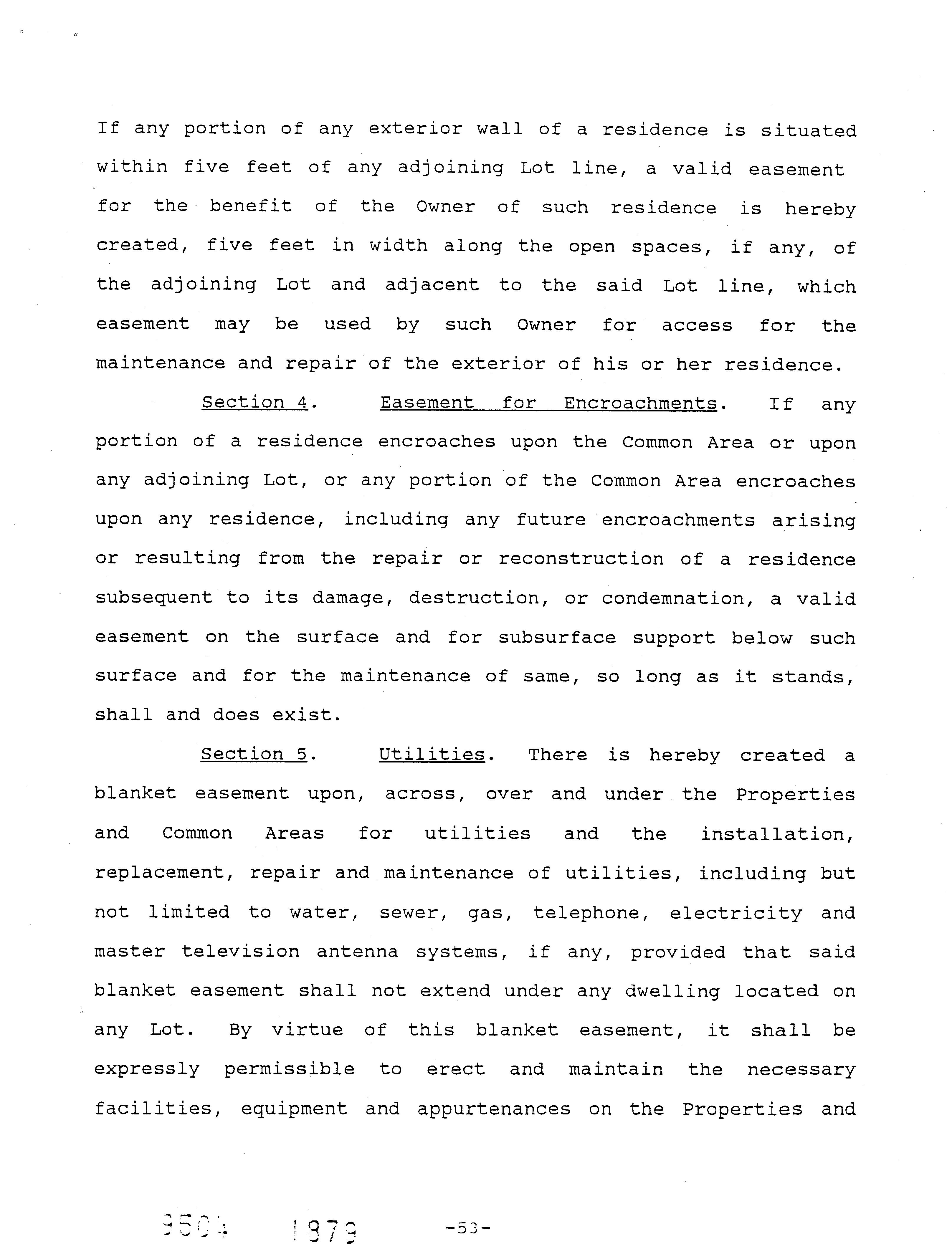 If any portion of any exterior wall of a residence is situated within five feet of any adjoining Lot line, a valid easement for the benefit of the Owner of such residence is hereby created, five feet in width along the open spaces, if any, of the adjoining Lot and adjacent to the said Lot line, which easement may be used by such Owner for access for the maintenance and repair of the exterior of his or her residence.

Section 4. Easement for Encroachments. If any portion of a residence encroaches upon the Common Area or upon any adjoining Lot, or any portion of the Common Area encroaches upon any residence, including any future encroachments arising or resulting from the repair or reconstruction of a residence subsequent to its damage, destruction, or condemnation, a valid easement on the surface and for subsurface support below such surface and for the maintenance of same, so long as it stands, shall and does exist.

Section 5. Utilities. There is hereby created a blanket easement upon, across, over and under the Properties and Common Areas for utilities and the installation, replacement, repair and maintenance of utilities, including but not limited to water, sewer, gas, telephone, electricity and master television antenna systems, if any, provided that said blanket easement shall not extend under any dwelling located on any Lot. By virtue of this blanket easement, it shall be expressly permissible to erect and maintain the necessary facilities, equipment and appurtenances on the Properties and

9504 1879 -53-